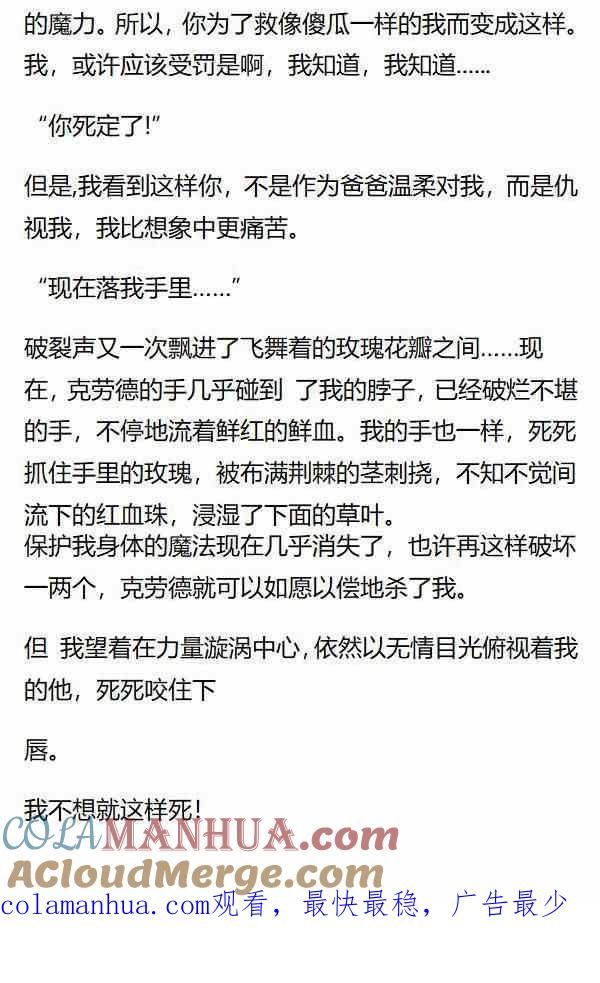 的魔力。所以，你为了救像傻瓜一样的我而变成这样。我，或许应该受罚是啊，我知道，我知道……

“你死定了!”

但是,我看到这样你，不是作为爸爸温柔对我，而是仇视我，我比想象中更痛苦。

“现在落我手里……”

破裂声又一次飘进了飞舞着的玫瑰花瓣之间……现在，克劳德的手几乎碰到 了我的脖子，已经破烂不堪的手，不停地流着鲜红的鲜血。我的手也一样，死死抓住手里的玫瑰，被布满荆棘的茎刺挠，不知不觉间流下的红血珠，浸湿了下面的草叶。
保护我身体的魔法现在几乎消失了，也许再这样破坏一两个，克劳德就可以如愿以偿地杀了我。

但 我望着在力量漩涡中心，依然以无情目光俯视着我的他，死死咬住下

唇。

我不想就这样死!

COLAMANHUA.com
ACloudMerge.com
colamanhua.com观看，最快最稳，广告最少